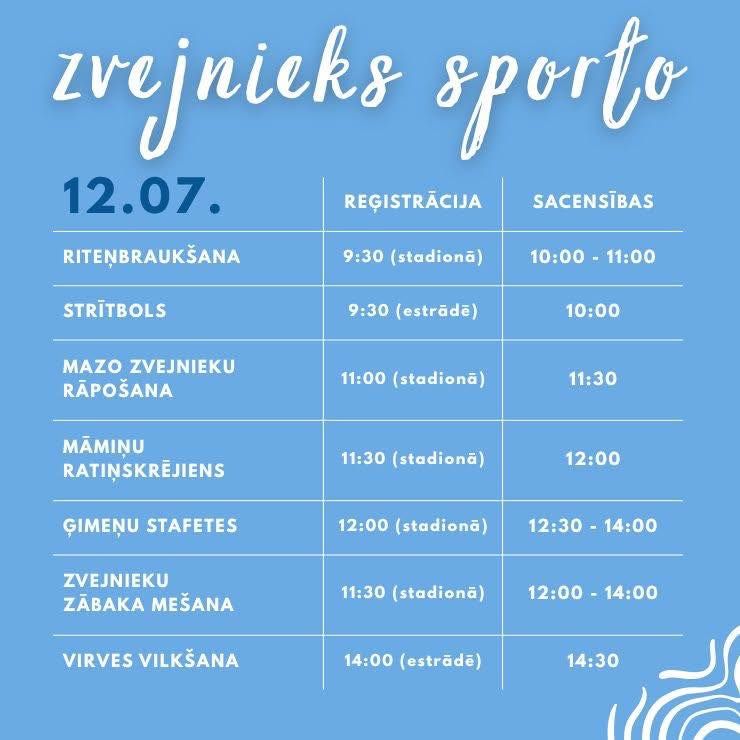 zvejnieks sporto

| 12.07. | REĢISTRĀCIJA | SACENSĪBAS |
|---|---|---|
| RITEŅBRAUKŠANA | 9:30 (stadionā) | 10:00 - 11:00 |
| STRĪTBOLS | 9:30 (estrādē) | 10:00 |
| MAZO ZVEJNIEKU RĀPOŠANA | 11:00 (stadionā) | 11:30 |
| MĀMIŅU RATIŅSKRĒJIENS | 11:30 (stadionā) | 12:00 |
| ĢIMEŅU STAFETES | 12:00 (stadionā) | 12:30 - 14:00 |
| ZVEJNIEKU ZĀBAKA MEŠANA | 11:30 (stadionā) | 12:00 - 14:00 |
| VIRVES VILKŠANA | 14:00 (estrādē) | 14:30 |